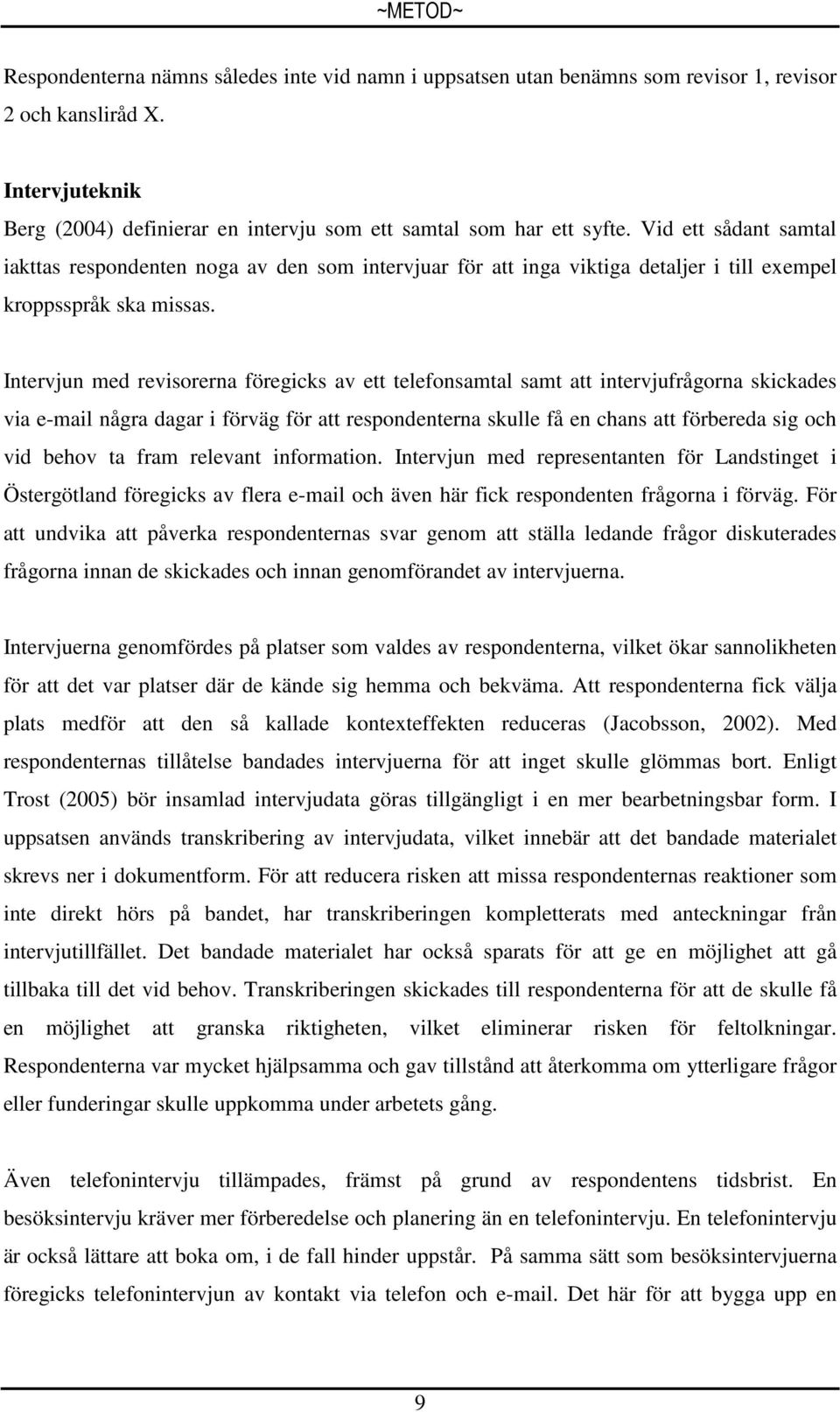 ~METOD~

Respondenterna nämns således inte vid namn i uppsatsen utan benämns som revisor 1, revisor 2 och kansliråd X.

Intervjuteknik
Berg (2004) definierar en intervju som ett samtal som har ett syfte. Vid ett sådant samtal iakttas respondenten noga av den som intervjuar för att inga viktiga detaljer i till exempel kroppsspråk ska missas.

Intervjun med revisorerna föregicks av ett telefonsamtal samt att intervjufrågorna skickades via e-mail några dagar i förväg för att respondenterna skulle få en chans att förbereda sig och vid behov ta fram relevant information. Intervjun med representanten för Landstinget i Östergötland föregicks av flera e-mail och även här fick respondenten frågorna i förväg. För att undvika att påverka respondenternas svar genom att ställa ledande frågor diskuterades frågorna innan de skickades och innan genomförandet av intervjuerna.

Intervjuerna genomfördes på platser som valdes av respondenterna, vilket ökar sannolikheten för att det var platser där de kände sig hemma och bekväma. Att respondenterna fick välja plats medför att den så kallade kontexteffekten reduceras (Jacobsson, 2002). Med respondenternas tillåtelse bandades intervjuerna för att inget skulle glömmas bort. Enligt Trost (2005) bör insamlad intervjudata göras tillgängligt i en mer bearbetningsbar form. I uppsatsen används transkribering av intervjudata, vilket innebär att det bandade materialet skrevs ner i dokumentform. För att reducera risken att missa respondenternas reaktioner som inte direkt hörs på bandet, har transkriberingen kompletterats med anteckningar från intervjutillfället. Det bandade materialet har också sparats för att ge en möjlighet att gå tillbaka till det vid behov. Transkriberingen skickades till respondenterna för att de skulle få en möjlighet att granska riktigheten, vilket eliminerar risken för feltolkningar. Respondenterna var mycket hjälpsamma och gav tillstånd att återkomma om ytterligare frågor eller funderingar skulle uppkomma under arbetets gång.

Även telefonintervju tillämpades, främst på grund av respondentens tidsbrist. En besöksintervju kräver mer förberedelse och planering än en telefonintervju. En telefonintervju är också lättare att boka om, i de fall hinder uppstår. På samma sätt som besöksintervjuerna föregicks telefonintervjun av kontakt via telefon och e-mail. Det här för att bygga upp en

9